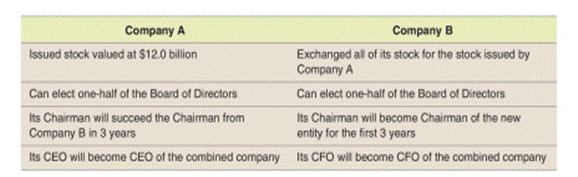 | Company A | Company B |
|---|---|
| Issued stock valued at \$12.0 billion | Exchanged all of its stock for the stock issued by Company A |
| Can elect one-half of the Board of Directors | Can elect one-half of the Board of Directors |
| Its Chairman will succeed the Chairman from Company B in 3 years | Its Chairman will become Chairman of the new entity for the first 3 years |
| Its CEO will become CEO of the combined company | Its CFO will become CFO of the combined company |